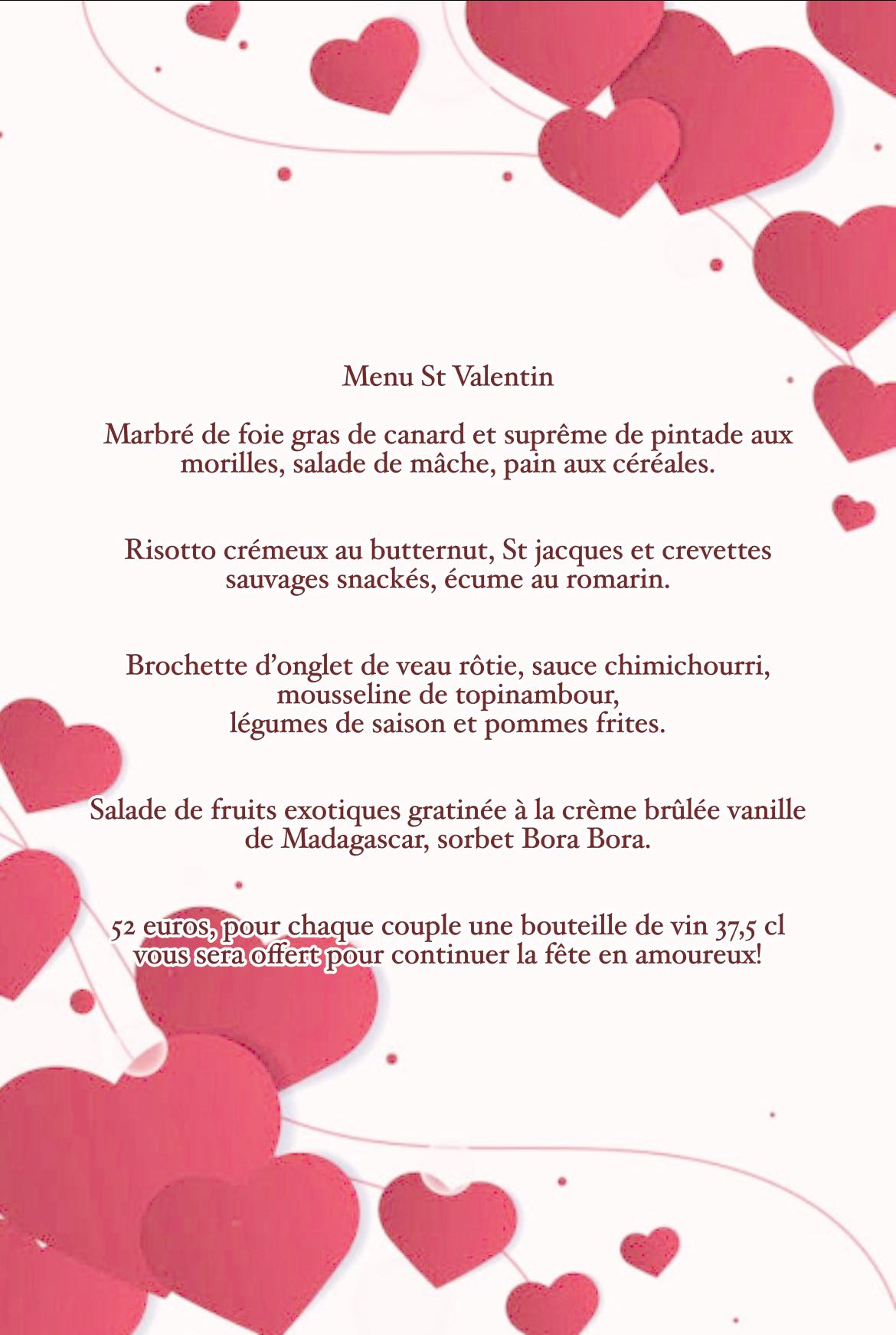 Menu St Valentin

Marbré de foie gras de canard et suprême de pintade aux morilles, salade de mâche, pain aux céréales.

Risotto crémeux au butternut, St jacques et crevettes sauvages snackés, écume au romarin.

Brochette d'onglet de veau rôtie, sauce chimichourri,
mousseline de topinambour,
légumes de saison et pommes frites.

Salade de fruits exotiques gratinée à la crème brûlée vanille de Madagascar, sorbet Bora Bora.

52 euros, pour chaque couple une bouteille de vin 37,5 cl vous sera offert pour continuer la fête en amoureux!